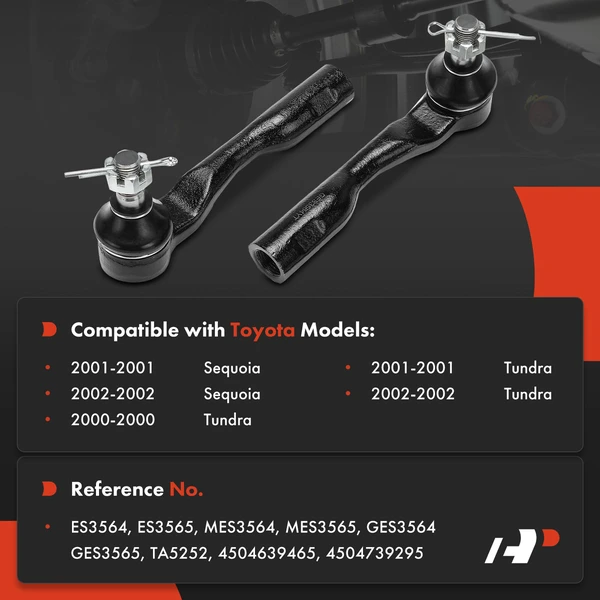 Compatible with Toyota Models:

• 2001-2001 Sequoia
• 2002-2002 Sequoia
• 2000-2000 Tundra
• 2001-2001 Tundra
• 2002-2002 Tundra

Reference No.

• ES3564, ES3565, MES3564, MES3565, GES3564 GES3565, TA5252, 4504639465, 4504739295